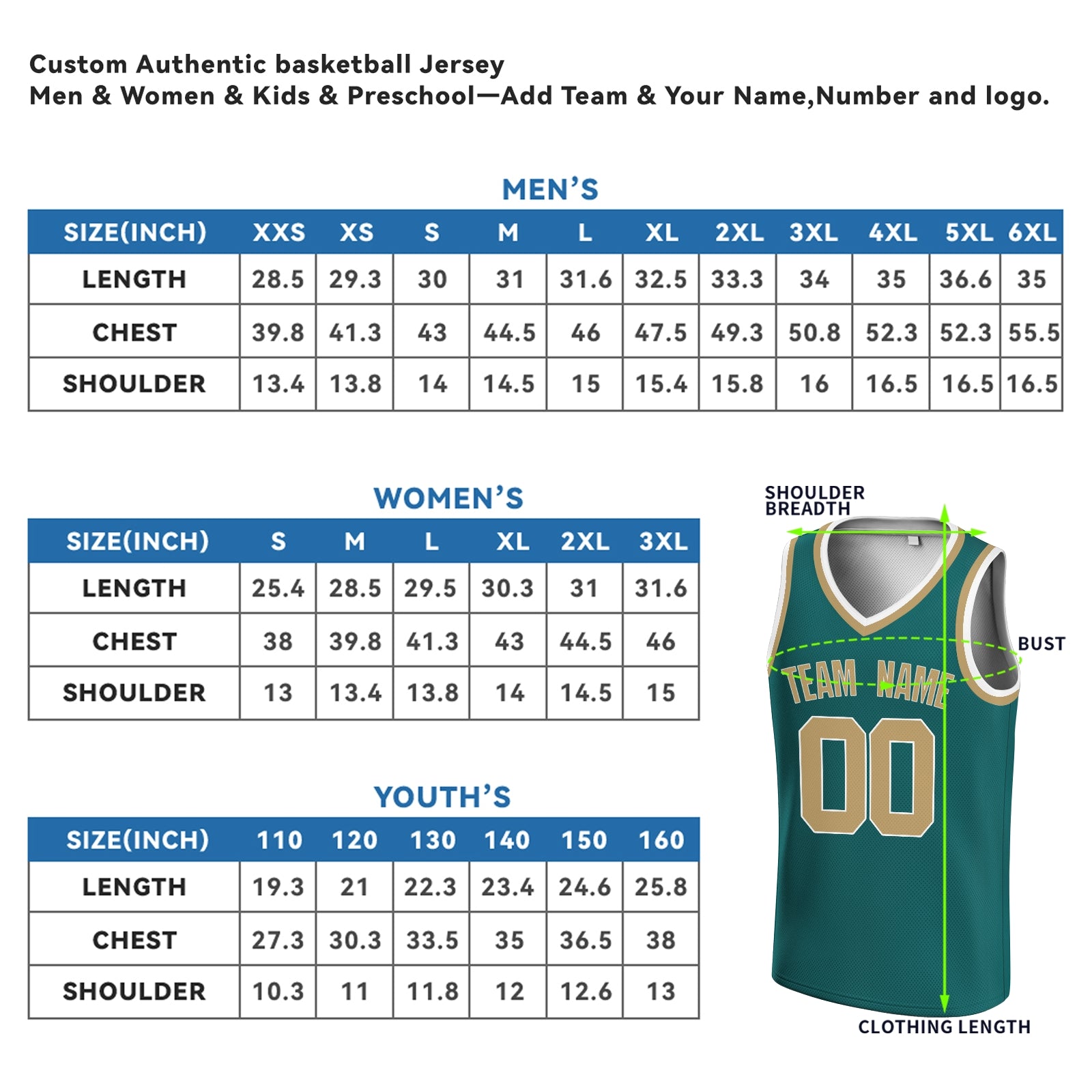 Custom Authentic basketball Jersey
Men & Women & Kids & Preschool—Add Team & Your Name,Number and logo.

MEN'S

| SIZE(INCH) | XXS | XS | S | M | L | XL | 2XL | 3XL | 4XL | 5XL | 6XL |
|---|---|---|---|---|---|---|---|---|---|---|---|
| LENGTH | 28.5 | 29.3 | 30 | 31 | 31.6 | 32.5 | 33.3 | 34 | 35 | 36.6 | 35 |
| CHEST | 39.8 | 41.3 | 43 | 44.5 | 46 | 47.5 | 49.3 | 50.8 | 52.3 | 52.3 | 55.5 |
| SHOULDER | 13.4 | 13.8 | 14 | 14.5 | 15 | 15.4 | 15.8 | 16 | 16.5 | 16.5 | 16.5 |

WOMEN'S

| SIZE(INCH) | S | M | L | XL | 2XL | 3XL |
|---|---|---|---|---|---|---|
| LENGTH | 25.4 | 28.5 | 29.5 | 30.3 | 31 | 31.6 |
| CHEST | 38 | 39.8 | 41.3 | 43 | 44.5 | 46 |
| SHOULDER | 13 | 13.4 | 13.8 | 14 | 14.5 | 15 |

YOUTH'S

| SIZE(INCH) | 110 | 120 | 130 | 140 | 150 | 160 |
|---|---|---|---|---|---|---|
| LENGTH | 19.3 | 21 | 22.3 | 23.4 | 24.6 | 25.8 |
| CHEST | 27.3 | 30.3 | 33.5 | 35 | 36.5 | 38 |
| SHOULDER | 10.3 | 11 | 11.8 | 12 | 12.6 | 13 |

SHOULDER BREADTH
BUST
TEAM NAME
00
CLOTHING LENGTH